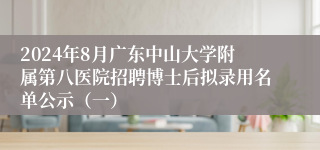 2024年8月广东中山大学附属第八医院招聘博士后拟录用名单公示（一）